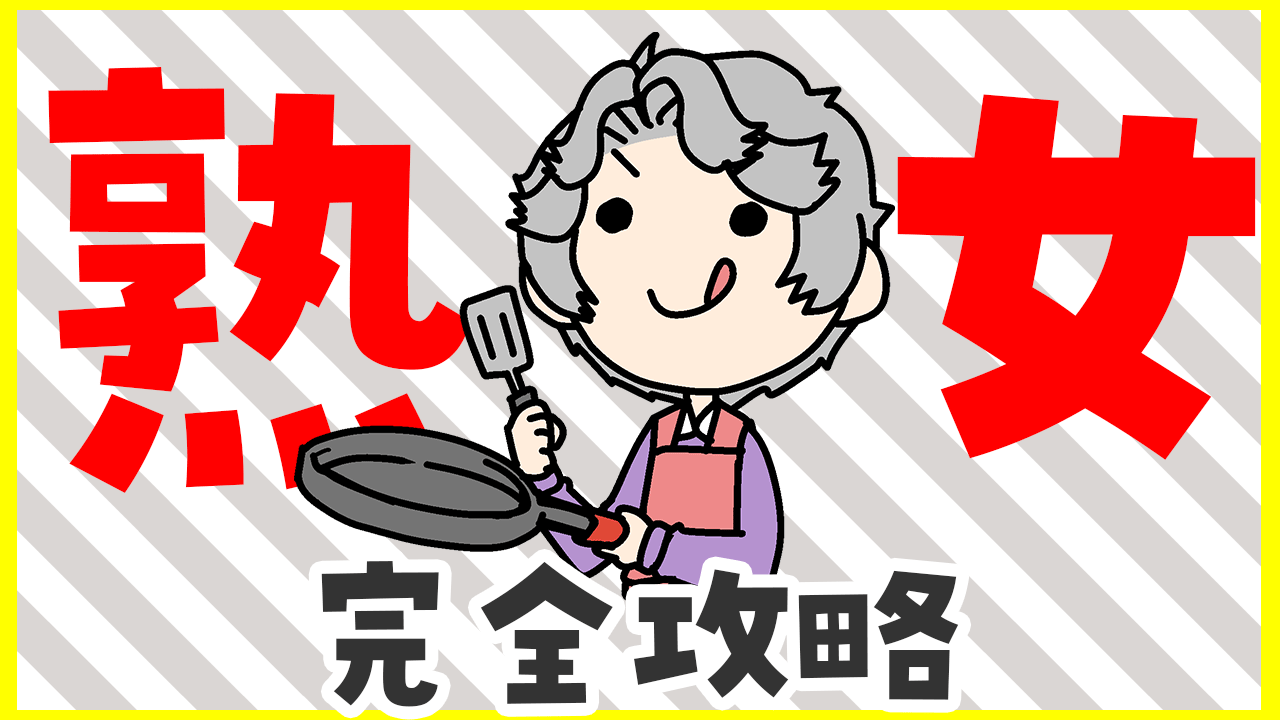 熟女

完全攻略